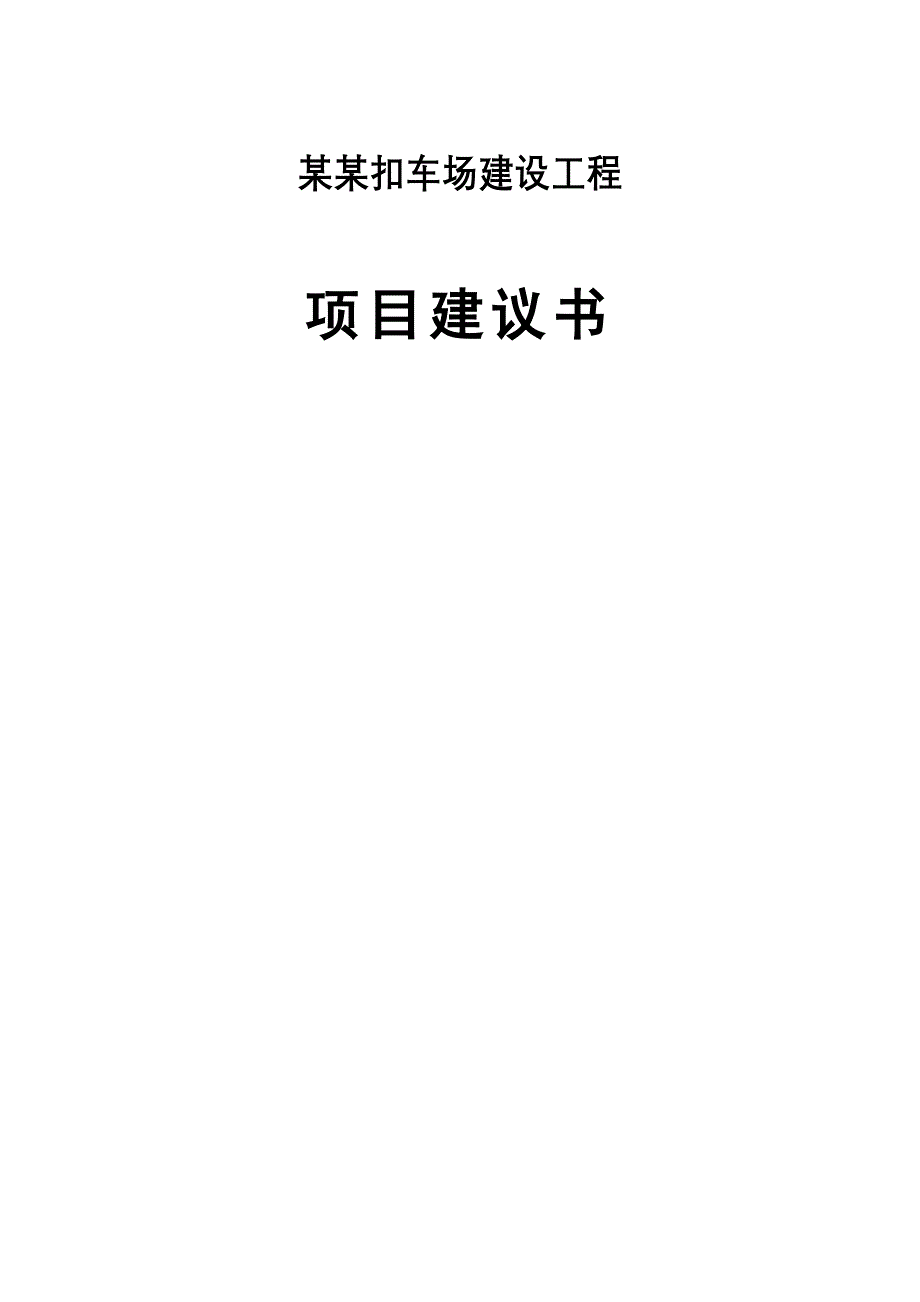 某某扣车场建设工程

项目建议书